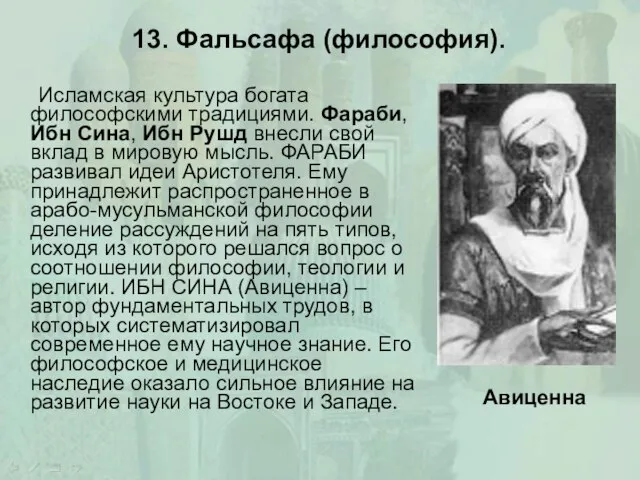 13. Фальсафа (философия).

Исламская культура богата философскими традициями. Фараби, Ибн Сина, Ибн Рушд внесли свой вклад в мировую мысль. ФАРАБИ развивал идеи Аристотеля. Ему принадлежит распространенное в арабо-мусульманской философии деление рассуждений на пять типов, исходя из которого решался вопрос о соотношении философии, теологии и религии. ИБН СИНА (Авиценна) – автор фундаментальных трудов, в которых систематизировал современное ему научное знание. Его философское и медицинское наследие оказало сильное влияние на развитие науки на Востоке и Западе.

Авиценна